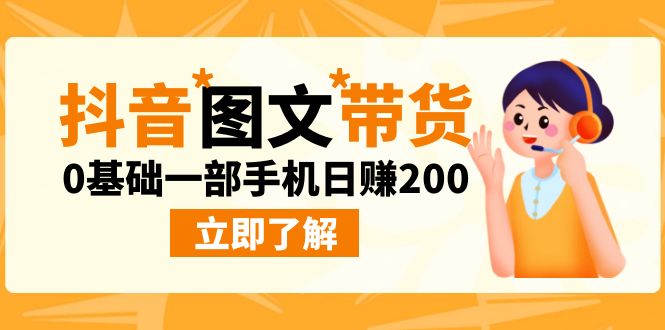 抖音*图文*带货

0基础一部手机日赚200

立即了解